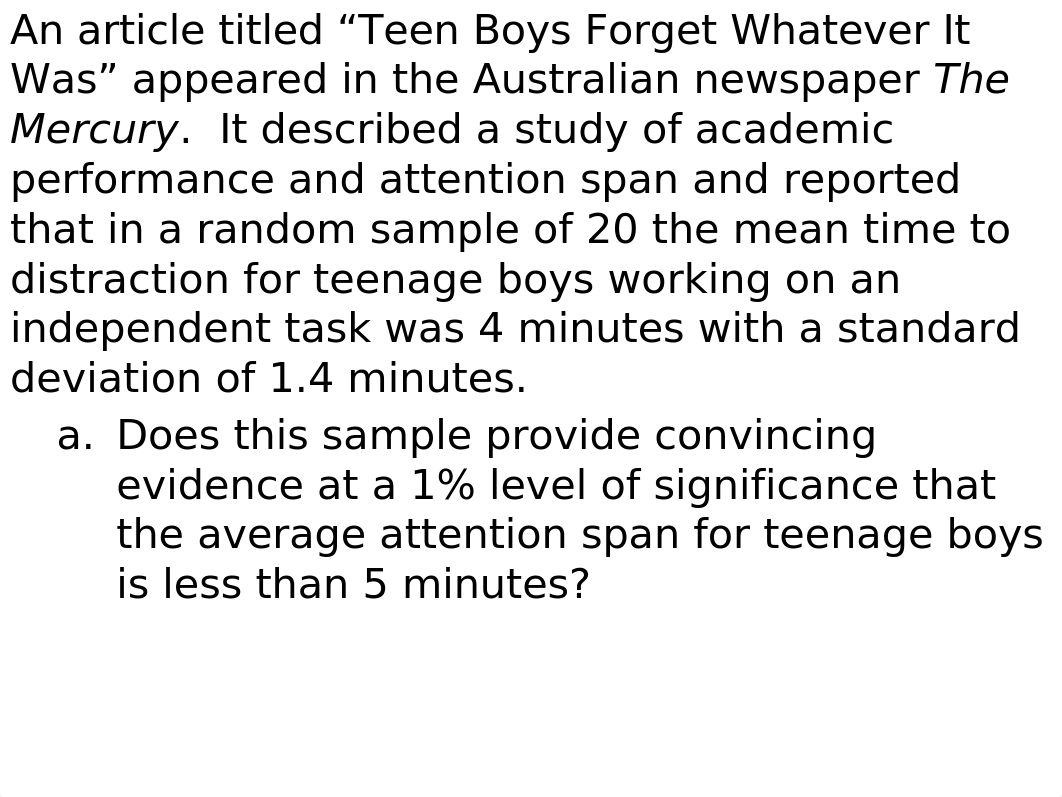 An article titled “Teen Boys Forget Whatever It Was” appeared in the Australian newspaper The Mercury. It described a study of academic performance and attention span and reported that in a random sample of 20 the mean time to distraction for teenage boys working on an independent task was 4 minutes with a standard deviation of 1.4 minutes.

a. Does this sample provide convincing evidence at a 1% level of significance that the average attention span for teenage boys is less than 5 minutes?